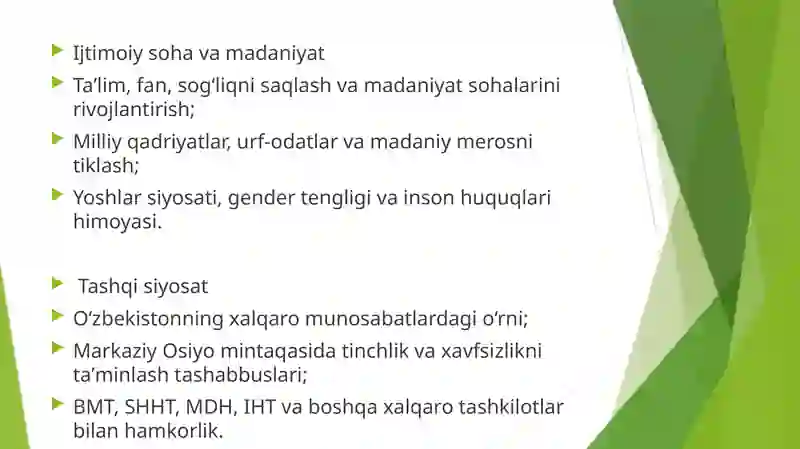 Ijtimoiy soha va madaniyat

Ta’lim, fan, sog‘liqni saqlash va madaniyat sohalarini rivojlantirish;

Milliy qadriyatlar, urf-odatlar va madaniy merosni tiklash;

Yoshlar siyosati, gender tengligi va inson huquqlari himoyasi.

Tashqi siyosat

O‘zbekistonning xalqaro munosabatlardagi o‘rni;

Markaziy Osiyo mintaqasida tinchlik va xavfsizlikni ta’minlash tashabbuslari;

BMT, SHHT, MDH, IHT va boshqa xalqaro tashkilotlar bilan hamkorlik.